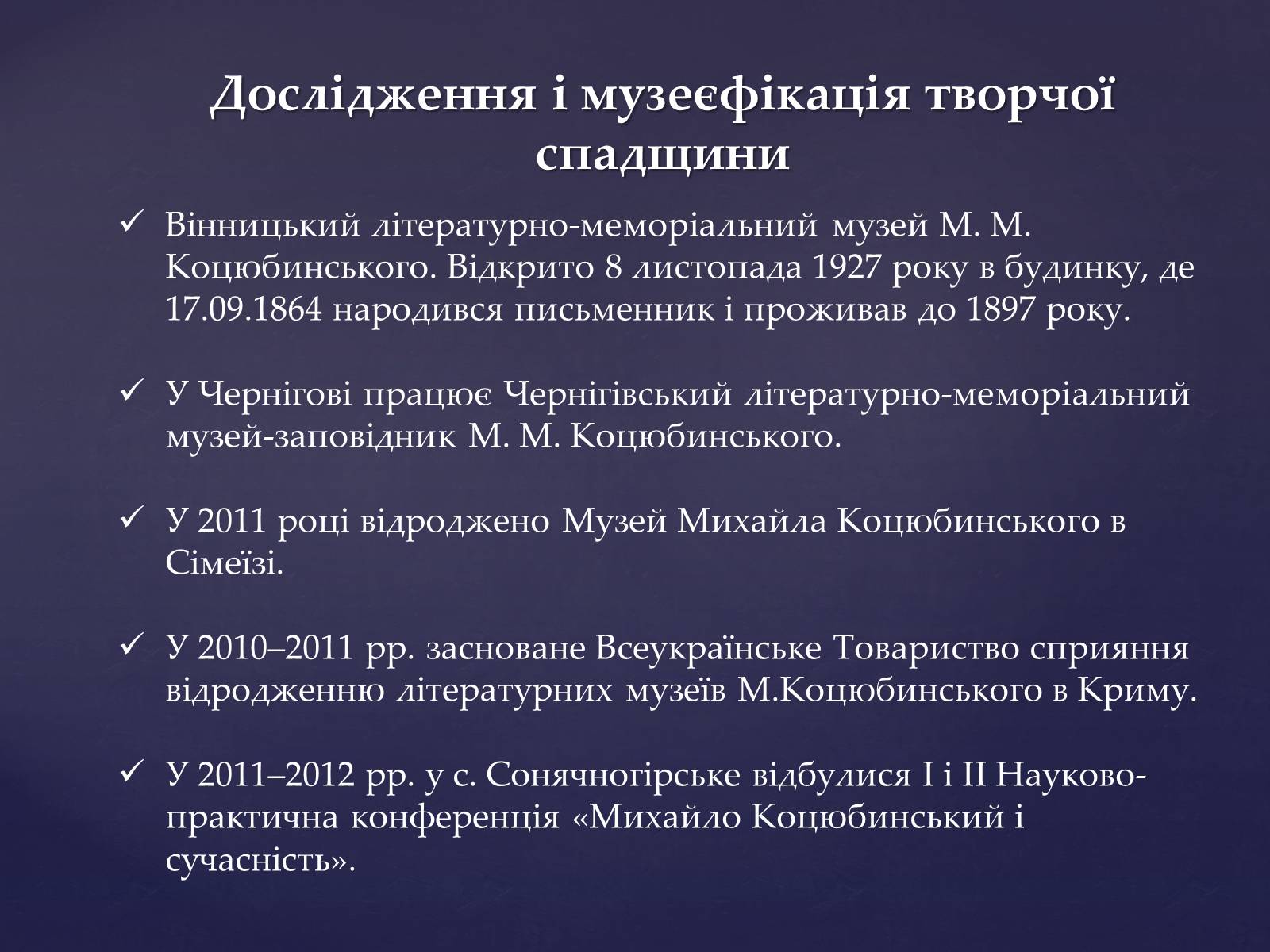 Дослідження і музеєфікація творчої спадщини

✓ Вінницький літературно-меморіальний музей М. М. Коцюбинського. Відкрито 8 листопада 1927 року в будинку, де 17.09.1864 народився письменник і проживав до 1897 року.

✓ У Чернігові працює Чернігівський літературно-меморіальний музей-заповідник М. М. Коцюбинського.

✓ У 2011 році відроджено Музей Михайла Коцюбинського в Сімеїзі.

✓ У 2010–2011 рр. засноване Всеукраїнське Товариство сприяння відродженню літературних музеїв М.Коцюбинського в Криму.

✓ У 2011–2012 рр. у с. Сонячногірське відбулися I і II Науково-практична конференція «Михайло Коцюбинський і сучасність».